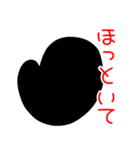 ほっといて